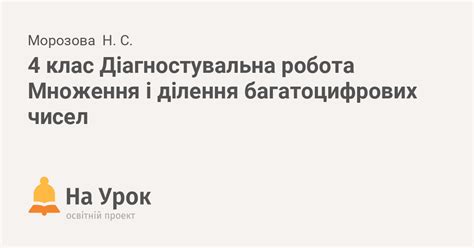 Морозова Н. С.

4 клас Діагностувальна робота Множення і ділення багатоцифрових чисел

На Урок
освітній проект